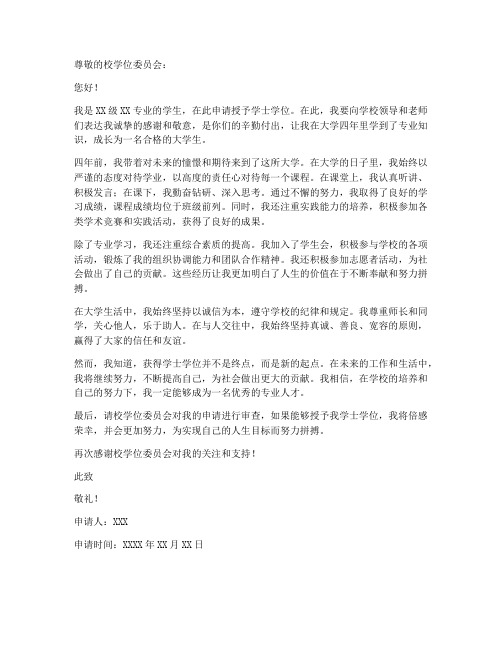 尊敬的校学位委员会：

您好！

我是XX级XX专业的学生，在此申请授予学士学位。在此，我要向学校领导和老师们表达我诚挚的感谢和敬意，是你们的辛勤付出，让我在大学四年里学到了专业知识，成长为一名合格的大学生。

四年前，我带着对未来的憧憬和期待来到了这所大学。在大学的日子里，我始终以严谨的态度对待学业，以高度的责任心对待每一个课程。在课堂上，我认真听讲、积极发言；在课下，我勤奋钻研、深入思考。通过不懈的努力，我取得了良好的学习成绩，课程成绩均位于班级前列。同时，我还注重实践能力的培养，积极参加各类学术竞赛和实践活动，获得了良好的成果。

除了专业学习，我还注重综合素质的提高。我加入了学生会，积极参与学校的各项活动，锻炼了我的组织协调能力和团队合作精神。我还积极参加志愿者活动，为社会做出了自己的贡献。这些经历让我更加明白了人生的价值在于不断奉献和努力拼搏。

在大学生活中，我始终坚持以诚信为本，遵守学校的纪律和规定。我尊重师长和同学，关心他人，乐于助人。在与人交往中，我始终坚持真诚、善良、宽容的原则，赢得了大家的信任和友谊。

然而，我知道，获得学士学位并不是终点，而是新的起点。在未来的工作和生活中，我将继续努力，不断提高自己，为社会做出更大的贡献。我相信，在学校的培养和自己的努力下，我一定能够成为一名优秀的专业人才。

最后，请校学位委员会对我的申请进行审查，如果能够授予我学士学位，我将倍感荣幸，并会更加努力，为实现自己的人生目标而努力拼搏。

再次感谢校学位委员会对我的关注和支持！

此致

敬礼！

申请人：XXX

申请时间：XXXX年XX月XX日